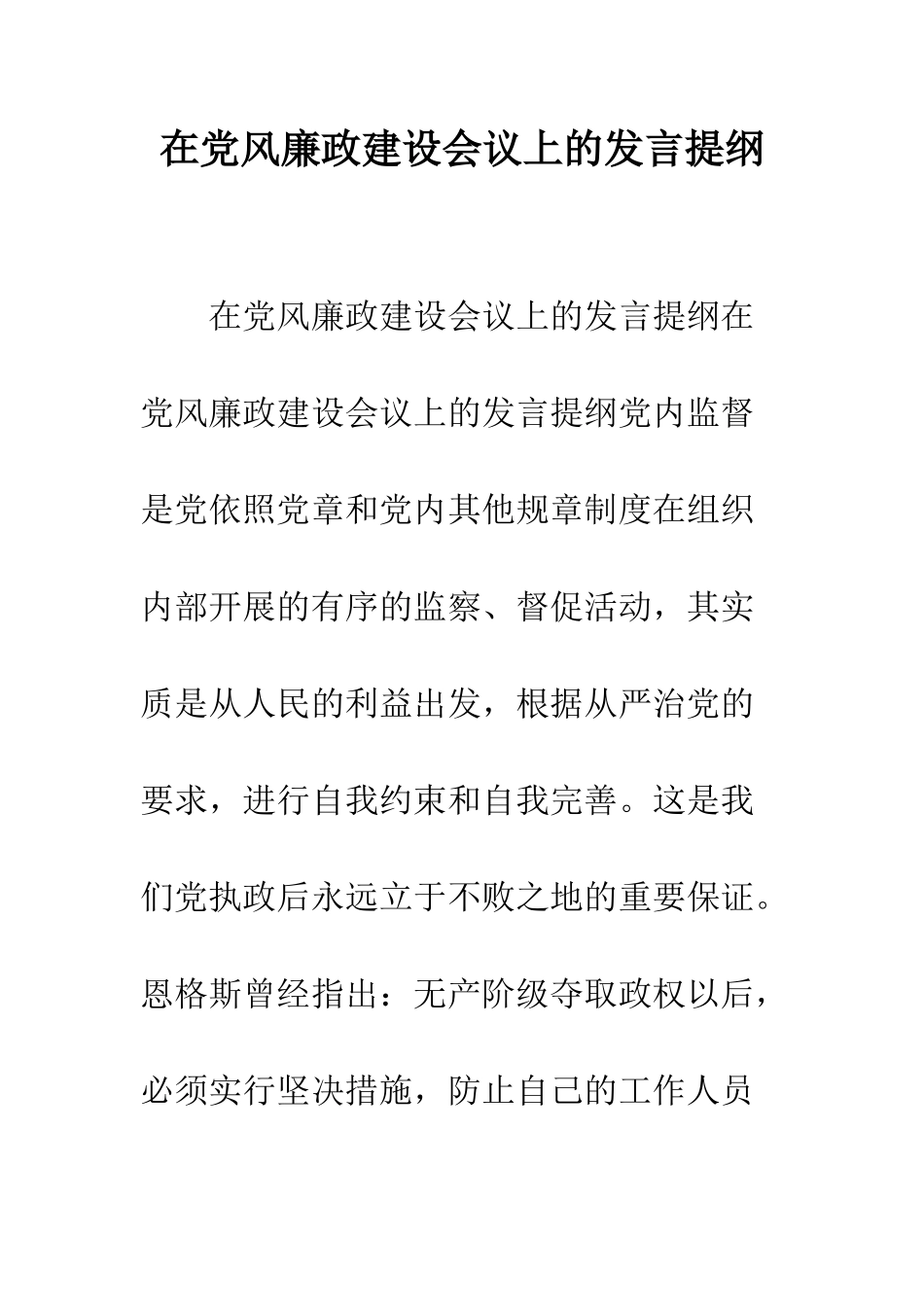 在党风廉政建设会议上的发言提纲

在党风廉政建设会议上的发言提纲在党风廉政建设会议上的发言提纲党内监督是党依照党章和党内其他规章制度在组织内部开展的有序的监察、督促活动，其实质是从人民的利益出发，根据从严治党的要求，进行自我约束和自我完善。这是我们党执政后永远立于不败之地的重要保证。恩格斯曾经指出：无产阶级夺取政权以后，必须实行坚决措施，防止自己的工作人员